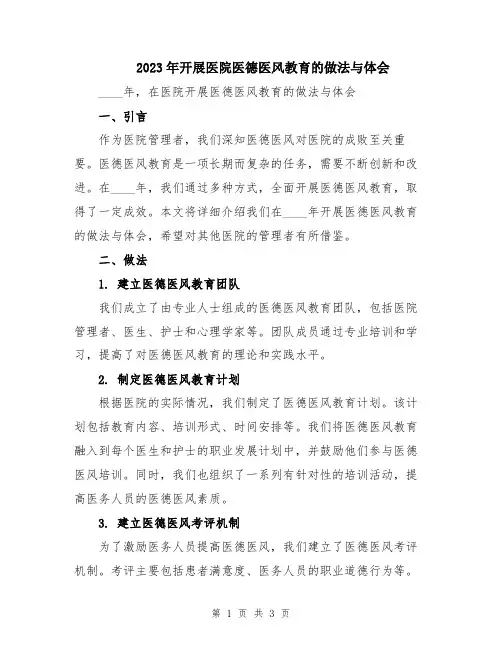 2023年开展医院医德医风教育的做法与体会

____年，在医院开展医德医风教育的做法与体会

一、引言

作为医院管理者，我们深知医德医风对医院的成败至关重要。医德医风教育是一项长期而复杂的任务，需要不断创新和改进。在____年，我们通过多种方式，全面开展医德医风教育，取得了一定成效。本文将详细介绍我们在____年开展医德医风教育的做法与体会，希望对其他医院的管理者有所借鉴。

二、做法

1. 建立医德医风教育团队

我们成立了由专业人士组成的医德医风教育团队，包括医院管理者、医生、护士和心理学家等。团队成员通过专业培训和学习，提高了对医德医风教育的理论和实践水平。

2. 制定医德医风教育计划

根据医院的实际情况，我们制定了医德医风教育计划。该计划包括教育内容、培训形式、时间安排等。我们将医德医风教育融入到每个医生和护士的职业发展计划中，并鼓励他们参与医德医风培训。同时，我们也组织了一系列有针对性的培训活动，提高医务人员的医德医风素质。

3. 建立医德医风考评机制

为了激励医务人员提高医德医风，我们建立了医德医风考评机制。考评主要包括患者满意度、医务人员的职业道德行为等。

第 1 页 共 3 页